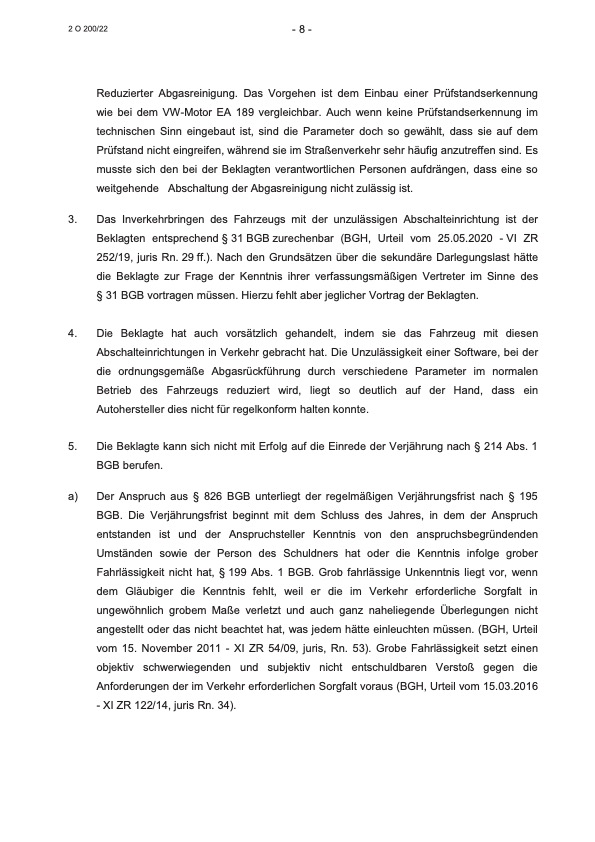 2 O 200/22

- 8 -

Reduzierter Abgasreinigung. Das Vorgehen ist dem Einbau einer Prüfstandserkennung wie bei dem VW-Motor EA 189 vergleichbar. Auch wenn keine Prüfstandserkennung im technischen Sinn eingebaut ist, sind die Parameter doch so gewählt, dass sie auf dem Prüfstand nicht eingreifen, während sie im Straßenverkehr sehr häufig anzutreffen sind. Es musste sich den bei der Beklagten verantwortlichen Personen aufdrängen, dass eine so weitgehende Abschaltung der Abgasreinigung nicht zulässig ist.

3. Das Inverkehrbringen des Fahrzeugs mit der unzulässigen Abschalteinrichtung ist der Beklagten entsprechend § 31 BGB zurechenbar (BGH, Urteil vom 25.05.2020 - VI ZR 252/19, juris Rn. 29 ff.). Nach den Grundsätzen über die sekundäre Darlegungslast hätte die Beklagte zur Frage der Kenntnis ihrer verfassungsmäßigen Vertreter im Sinne des § 31 BGB vortragen müssen. Hierzu fehlt aber jeglicher Vortrag der Beklagten.

4. Die Beklagte hat auch vorsätzlich gehandelt, indem sie das Fahrzeug mit diesen Abschalteinrichtungen in Verkehr gebracht hat. Die Unzulässigkeit einer Software, bei der die ordnungsgemäße Abgasrückführung durch verschiedene Parameter im normalen Betrieb des Fahrzeugs reduziert wird, liegt so deutlich auf der Hand, dass ein Autohersteller dies nicht für regelkonform halten konnte.

5. Die Beklagte kann sich nicht mit Erfolg auf die Einrede der Verjährung nach § 214 Abs. 1 BGB berufen.

a) Der Anspruch aus § 826 BGB unterliegt der regelmäßigen Verjährungsfrist nach § 195 BGB. Die Verjährungsfrist beginnt mit dem Schluss des Jahres, in dem der Anspruch entstanden ist und der Anspruchsteller Kenntnis von den anspruchsbegründenden Umständen sowie der Person des Schuldners hat oder die Kenntnis infolge grober Fahrlässigkeit nicht hat, § 199 Abs. 1 BGB. Grob fahrlässige Unkenntnis liegt vor, wenn dem Gläubiger die Kenntnis fehlt, weil er die im Verkehr erforderliche Sorgfalt in ungewöhnlich grobem Maße verletzt und auch ganz naheliegende Überlegungen nicht angestellt oder das nicht beachtet hat, was jedem hätte einleuchten müssen. (BGH, Urteil vom 15. November 2011 - XI ZR 54/09, juris, Rn. 53). Grobe Fahrlässigkeit setzt einen objektiv schwerwiegenden und subjektiv nicht entschuldbaren Verstoß gegen die Anforderungen der im Verkehr erforderlichen Sorgfalt voraus (BGH, Urteil vom 15.03.2016 - XI ZR 122/14, juris Rn. 34).